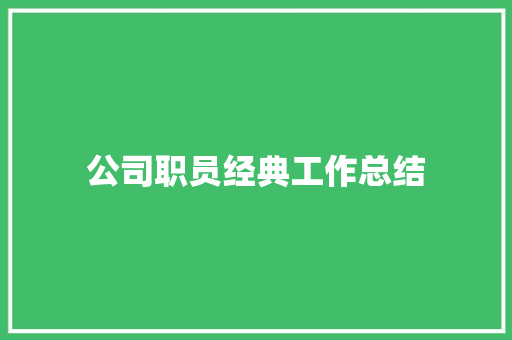 公司职员经典工作总结